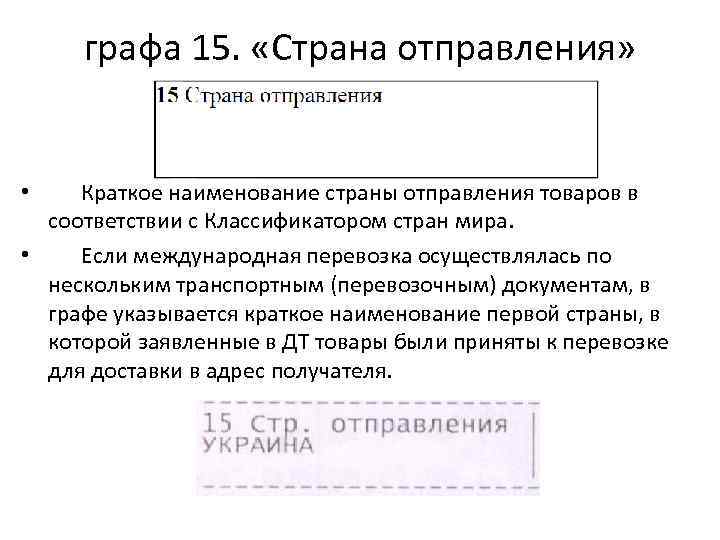 графа 15. «Страна отправления»

15 Страна отправления

• Краткое наименование страны отправления товаров в соответствии с Классификатором стран мира.

• Если международная перевозка осуществлялась по нескольким транспортным (перевозочным) документам, в графе указывается краткое наименование первой страны, в которой заявленные в ДТ товары были приняты к перевозке для доставки в адрес получателя.

15 Стр. отправления
УКРАИНА